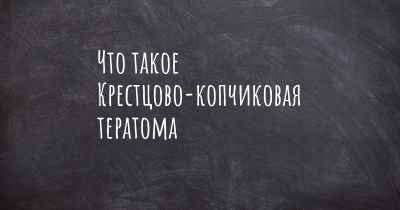 Что такое
Крестцово-копчиковая
тератома